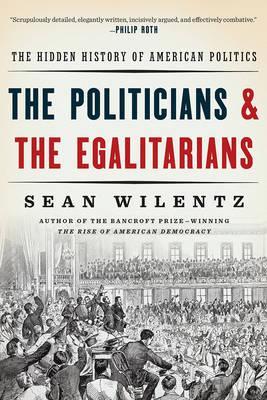 "Scrupulously detailed, elegantly written, incisively argued, and effectively combative."
—PHILIP ROTH

THE HIDDEN HISTORY OF AMERICAN POLITICS

THE POLITICIANS & THE EGALITARIANS

SEAN WILENTZ

AUTHOR OF THE BANCROFT PRIZE–WINNING
THE RISE OF AMERICAN DEMOCRACY